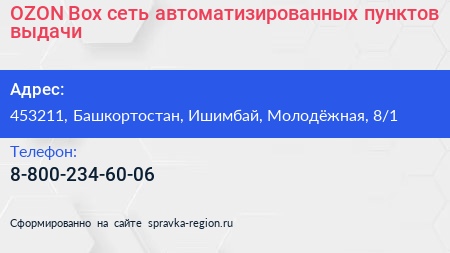 OZON Box сеть автоматизированных пунктов выдачи

Адрес:

453211, Башкортостан, Ишимбай, Молодёжная, 8/1

Телефон:

8-800-234-60-06

Сформированно на сайте spravka-region.ru